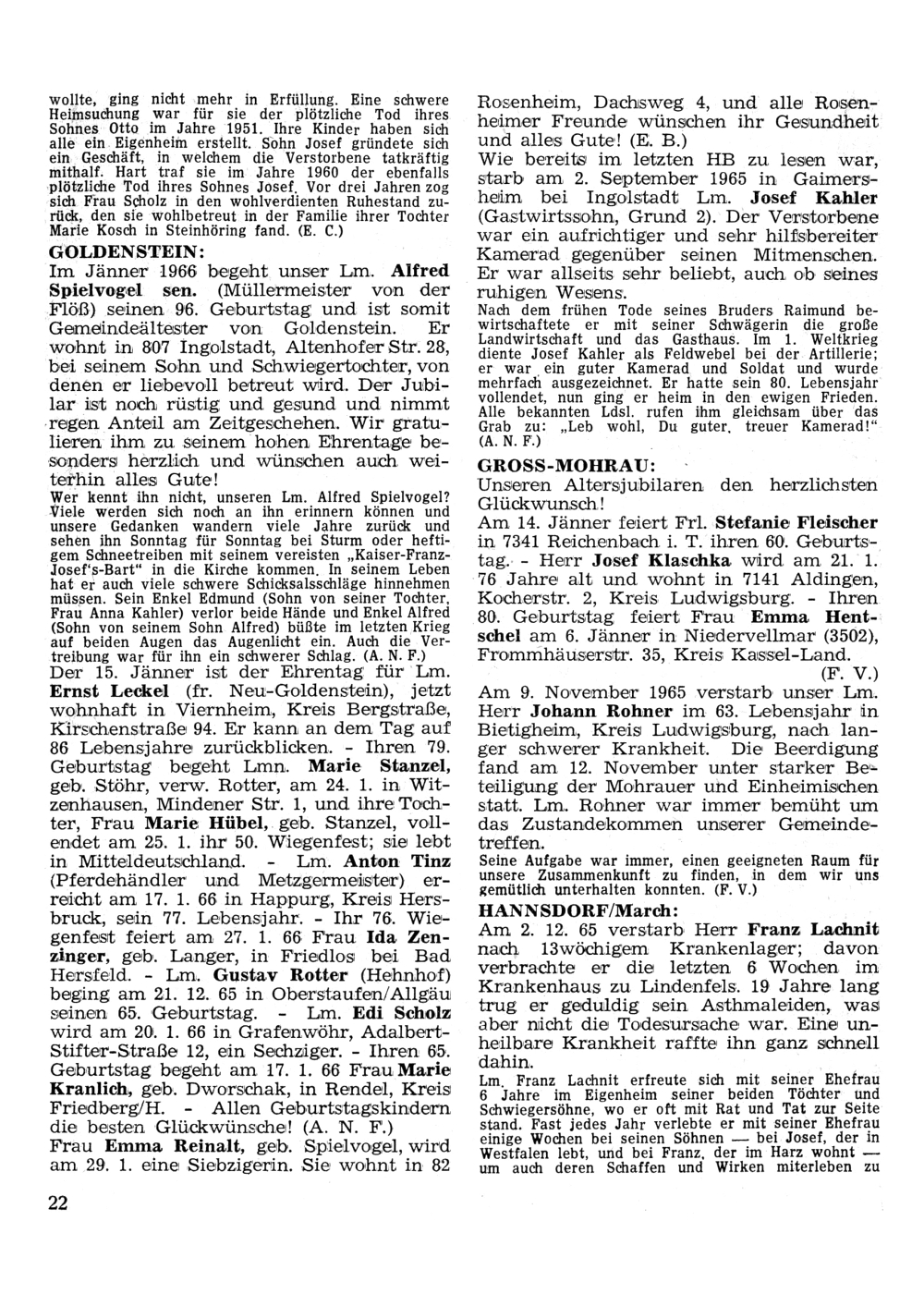 wollte, ging nicht mehr in Erfüllung. Eine schwere Heimsuchung war für sie der plötzliche Tod ihres Sohnes Otto im Jahre 1951. Ihre Kinder haben sich alle ein Eigenheim erstellt. Sohn Josef gründete sich ein Geschäft, in welchem die Verstorbene tatkräftig mithalf. Hart traf sie im Jahre 1960 der ebenfalls plötzliche Tod ihres Sohnes Josef. Vor drei Jahren zog sich Frau Scholz in den wohlverdienten Ruhestand zurück, den sie wohlbetreut in der Familie ihrer Tochter Marie Kosch in Steinhöring fand. (E. C.)

GOLDENSTEIN:

Im Jänner 1966 begeht unser Lm. Alfred Spielvogel sen. (Müllermeister von der Flöß) seinen 96. Geburtstag und ist somit Gemeindeältester von Goldenstein. Er wohnt in 807 Ingolstadt, Altenhofer Str. 28, bei seinem Sohn und Schwiegertochter, von denen er liebevoll betreut wird. Der Jubilar ist noch rüstig und gesund und nimmt regen Anteil am Zeitgeschehen. Wir gratulieren ihm zu seinem hohen Ehrentage besonders herzlich und wünschen auch weiterhin alles Gute!

Wer kennt ihn nicht, unseren Lm. Alfred Spielvogel? Viele werden sich noch an ihn erinnern können und unsere Gedanken wandern viele Jahre zurück und sehen ihn Sonntag für Sonntag bei Sturm oder heftigem Schneetreiben mit seinem vereisten „Kaiser-Franz-Josef's-Bart" in die Kirche kommen. In seinem Leben hat er auch viele schwere Schicksalsschläge hinnehmen müssen. Sein Enkel Edmund (Sohn von seiner Tochter, Frau Anna Kahler) verlor beide Hände und Enkel Alfred (Sohn von seinem Sohn Alfred) büßte im letzten Krieg auf beiden Augen das Augenlicht ein. Auch die Vertreibung war für ihn ein schwerer Schlag. (A. N. F.)

Der 15. Jänner ist der Ehrentag für Lm. Ernst Leckel (fr. Neu-Goldenstein), jetzt wohnhaft in Viernheim, Kreis Bergstraße, Kirschenstraße 94. Er kann an dem Tag auf 86 Lebensjahre zurückblicken. - Ihren 79. Geburtstag begeht Lmn. Marie Stanzel, geb. Stöhr, verw. Rotter, am 24. 1. in Witzenhausen, Mindener Str. 1, und ihre Tochter, Frau Marie Hübel, geb. Stanzel, vollendet am 25. 1. ihr 50. Wiegenfest; sie lebt in Mitteldeutschland. - Lm. Anton Tinz (Pferdehändler und Metzgermeister) erreicht am 17. 1. 66 in Happurg, Kreis Hersbruck, sein 77. Lebensjahr. - Ihr 76. Wiegenfest feiert am 27. 1. 66 Frau Ida Zenzinger, geb. Langer, in Friedlos bei Bad Hersfeld. - Lm. Gustav Rotter (Hehnhof) beging am 21. 12. 65 in Oberstaufen/Allgäu seinen 65. Geburtstag. - Lm. Edi Scholz wird am 20. 1. 66 in Grafenwöhr, Adalbert-Stifter-Straße 12, ein Sechziger. - Ihren 65. Geburtstag begeht am 17. 1. 66 Frau Marie Kranlich, geb. Dworschak, in Rendel, Kreis Friedberg/H. - Allen Geburtstagskindern die besten Glückwünsche! (A. N. F.)

Frau Emma Reinalt, geb. Spielvogel, wird am 29. 1. eine Siebzigerin. Sie wohnt in 82 Rosenheim, Dachsweg 4, und alle Rosenheimer Freunde wünschen ihr Gesundheit und alles Gute! (E. B.)

Wie bereits im letzten HB zu lesen war, starb am 2. September 1965 in Gaimersheim bei Ingolstadt Lm. Josef Kahler (Gastwirtssohn, Grund 2). Der Verstorbene war ein aufrichtiger und sehr hilfsbereiter Kamerad gegenüber seinen Mitmenschen. Er war allseits sehr beliebt, auch ob seines ruhigen Wesens.

Nach dem frühen Tode seines Bruders Raimund bewirtschaftete er mit seiner Schwägerin die große Landwirtschaft und das Gasthaus. Im 1. Weltkrieg diente Josef Kahler als Feldwebel bei der Artillerie; er war ein guter Kamerad und Soldat und wurde mehrfach ausgezeichnet. Er hatte sein 80. Lebensjahr vollendet, nun ging er heim in den ewigen Frieden. Alle bekannten Ldsl. rufen ihm gleichsam über das Grab zu: „Leb wohl, Du guter, treuer Kamerad!" (A. N. F.)

GROSS-MOHRAU:

Unseren Altersjubilaren den herzlichsten Glückwunsch!

Am 14. Jänner feiert Frl. Stefanie Fleischer in 7341 Reichenbach i. T. ihren 60. Geburtstag. - Herr Josef Klaschka wird am 21. 1. 76 Jahre alt und wohnt in 7141 Aldingen, Kocherstr. 2, Kreis Ludwigsburg. - Ihren 80. Geburtstag feiert Frau Emma Hentschel am 6. Jänner in Niedervellmar (3502), Frommhäuserstr. 35, Kreis Kassel-Land. (F. V.)

Am 9. November 1965 verstarb unser Lm. Herr Johann Rohner im 63. Lebensjahr in Bietigheim, Kreis Ludwigsburg, nach langer schwerer Krankheit. Die Beerdigung fand am 12. November unter starker Beteiligung der Mohrauer und Einheimischen statt. Lm. Rohner war immer bemüht um das Zustandekommen unserer Gemeindetreffen.

Seine Aufgabe war immer, einen geeigneten Raum für unsere Zusammenkunft zu finden, in dem wir uns gemütlich unterhalten konnten. (F. V.)

HANNSDORF/March:

Am 2. 12. 65 verstarb Herr Franz Lachnit nach 13wöchigem Krankenlager; davon verbrachte er die letzten 6 Wochen im Krankenhaus zu Lindenfels. 19 Jahre lang trug er geduldig sein Asthmaleiden, was aber nicht die Todesursache war. Eine unheilbare Krankheit raffte ihn ganz schnell dahin.

Lm. Franz Lachnit erfreute sich mit seiner Ehefrau 6 Jahre im Eigenheim seiner beiden Töchter und Schwiegersöhne, wo er oft mit Rat und Tat zur Seite stand. Fast jedes Jahr verlebte er mit seiner Ehefrau einige Wochen bei seinen Söhnen — bei Josef, der in Westfalen lebt, und bei Franz, der im Harz wohnt — um auch deren Schaffen und Wirken miterleben zu

22